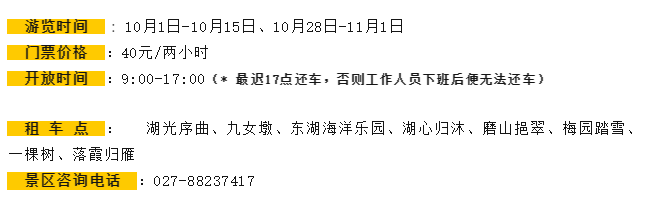 游览时间 ：10月1日-10月15日、10月28日-11月1日
门票价格 ：40元/两小时
开放时间 ：9:00-17:00（* 最迟17点还车，否则工作人员下班后便无法还车）

租 车 点 ： 湖光序曲、九女墩、东湖海洋乐园、湖心归沐、磨山挹翠、梅园踏雪、一棵树、落霞归雁
景区咨询电话 ：027-88237417